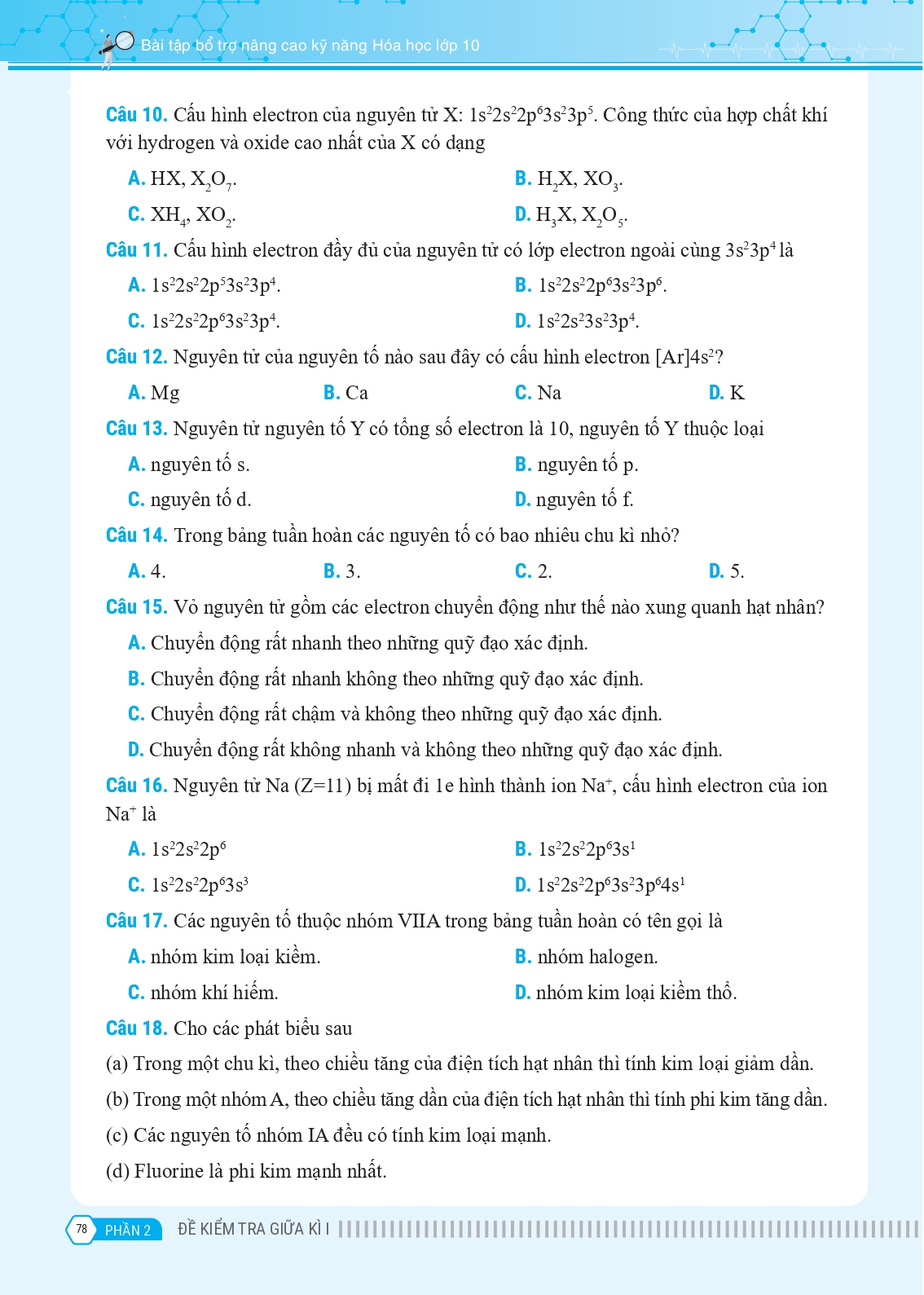 Bài tập bổ trợ nâng cao kỹ năng Hóa học lớp 10

Câu 10. Cấu hình electron của nguyên tử X: $1s^22s^22p^63s^23p^5$. Công thức của hợp chất khí với hydrogen và oxide cao nhất của X có dạng

A. HX, $X_2O_7$.
B. $H_2X$, $XO_3$.
C. $XH_4$, $XO_2$.
D. $H_3X$, $X_2O_5$.

Câu 11. Cấu hình electron đầy đủ của nguyên tử có lớp electron ngoài cùng $3s^23p^4$ là

A. $1s^22s^22p^53s^23p^4$.
B. $1s^22s^22p^63s^23p^6$.
C. $1s^22s^22p^63s^23p^4$.
D. $1s^22s^23s^23p^4$.

Câu 12. Nguyên tử của nguyên tố nào sau đây có cấu hình electron $[Ar]4s^2$?

A. Mg
B. Ca
C. Na
D. K

Câu 13. Nguyên tử nguyên tố Y có tổng số electron là 10, nguyên tố Y thuộc loại

A. nguyên tố s.
B. nguyên tố p.
C. nguyên tố d.
D. nguyên tố f.

Câu 14. Trong bảng tuần hoàn các nguyên tố có bao nhiêu chu kì nhỏ?

A. 4.
B. 3.
C. 2.
D. 5.

Câu 15. Vỏ nguyên tử gồm các electron chuyển động như thế nào xung quanh hạt nhân?

A. Chuyển động rất nhanh theo những quỹ đạo xác định.
B. Chuyển động rất nhanh không theo những quỹ đạo xác định.
C. Chuyển động rất chậm và không theo những quỹ đạo xác định.
D. Chuyển động rất không nhanh và không theo những quỹ đạo xác định.

Câu 16. Nguyên tử Na (Z=11) bị mất đi 1e hình thành ion $Na^+$, cấu hình electron của ion $Na^+$ là

A. $1s^22s^22p^6$
B. $1s^22s^22p^63s^1$
C. $1s^22s^22p^63s^3$
D. $1s^22s^22p^63s^23p^64s^1$

Câu 17. Các nguyên tố thuộc nhóm VIIA trong bảng tuần hoàn có tên gọi là

A. nhóm kim loại kiềm.
B. nhóm halogen.
C. nhóm khí hiếm.
D. nhóm kim loại kiềm thổ.

Câu 18. Cho các phát biểu sau

(a) Trong một chu kì, theo chiều tăng của điện tích hạt nhân thì tính kim loại giảm dần.

(b) Trong một nhóm A, theo chiều tăng dần của điện tích hạt nhân thì tính phi kim tăng dần.

(c) Các nguyên tố nhóm IA đều có tính kim loại mạnh.

(d) Fluorine là phi kim mạnh nhất.

78 PHẦN 2 ĐỀ KIỂM TRA GIỮA KÌ I